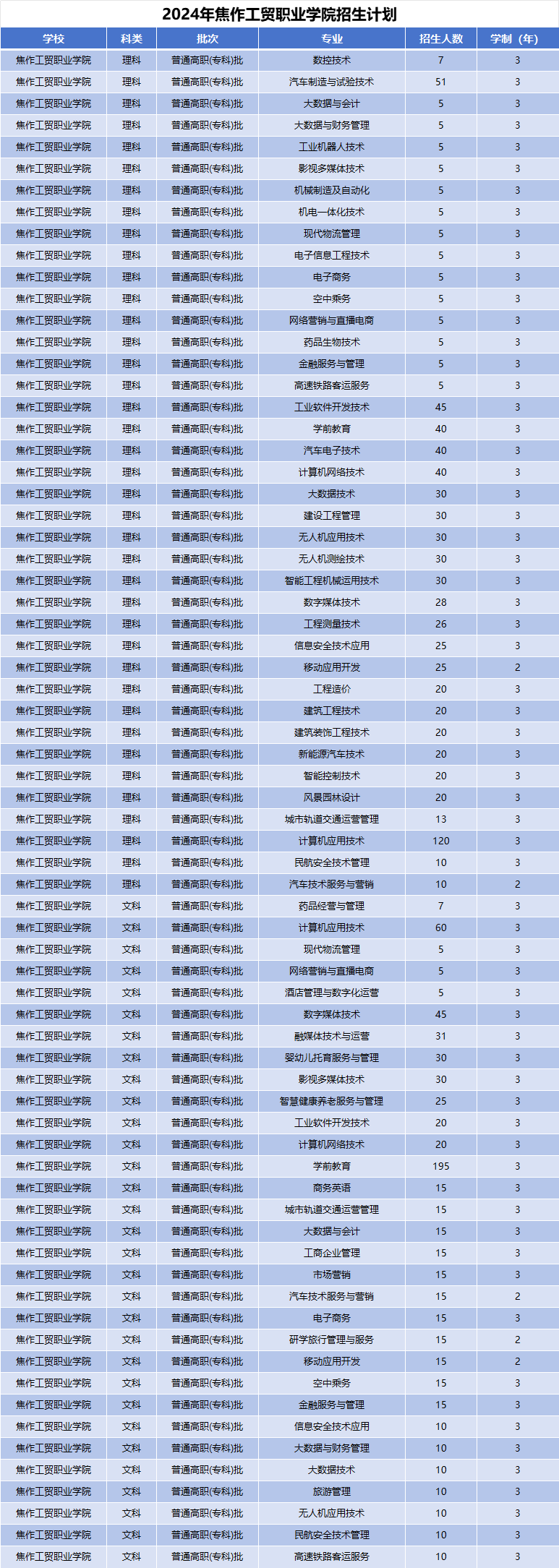 2024年焦作工贸职业学院招生计划

| 学校 | 科类 | 批次 | 专业 | 招生人数 | 学制（年） |
|---|---|---|---|---|---|
| 焦作工贸职业学院 | 理科 | 普通高职(专科)批 | 数控技术 | 7 | 3 |
| 焦作工贸职业学院 | 理科 | 普通高职(专科)批 | 汽车制造与试验技术 | 51 | 3 |
| 焦作工贸职业学院 | 理科 | 普通高职(专科)批 | 大数据与会计 | 5 | 3 |
| 焦作工贸职业学院 | 理科 | 普通高职(专科)批 | 大数据与财务管理 | 5 | 3 |
| 焦作工贸职业学院 | 理科 | 普通高职(专科)批 | 工业机器人技术 | 5 | 3 |
| 焦作工贸职业学院 | 理科 | 普通高职(专科)批 | 影视多媒体技术 | 5 | 3 |
| 焦作工贸职业学院 | 理科 | 普通高职(专科)批 | 机械制造及自动化 | 5 | 3 |
| 焦作工贸职业学院 | 理科 | 普通高职(专科)批 | 机电一体化技术 | 5 | 3 |
| 焦作工贸职业学院 | 理科 | 普通高职(专科)批 | 现代物流管理 | 5 | 3 |
| 焦作工贸职业学院 | 理科 | 普通高职(专科)批 | 电子信息工程技术 | 5 | 3 |
| 焦作工贸职业学院 | 理科 | 普通高职(专科)批 | 电子商务 | 5 | 3 |
| 焦作工贸职业学院 | 理科 | 普通高职(专科)批 | 空中乘务 | 5 | 3 |
| 焦作工贸职业学院 | 理科 | 普通高职(专科)批 | 网络营销与直播电商 | 5 | 3 |
| 焦作工贸职业学院 | 理科 | 普通高职(专科)批 | 药品生物技术 | 5 | 3 |
| 焦作工贸职业学院 | 理科 | 普通高职(专科)批 | 金融服务与管理 | 5 | 3 |
| 焦作工贸职业学院 | 理科 | 普通高职(专科)批 | 高速铁路客运服务 | 5 | 3 |
| 焦作工贸职业学院 | 理科 | 普通高职(专科)批 | 工业软件开发技术 | 45 | 3 |
| 焦作工贸职业学院 | 理科 | 普通高职(专科)批 | 学前教育 | 40 | 3 |
| 焦作工贸职业学院 | 理科 | 普通高职(专科)批 | 汽车电子技术 | 40 | 3 |
| 焦作工贸职业学院 | 理科 | 普通高职(专科)批 | 计算机网络技术 | 40 | 3 |
| 焦作工贸职业学院 | 理科 | 普通高职(专科)批 | 大数据技术 | 30 | 3 |
| 焦作工贸职业学院 | 理科 | 普通高职(专科)批 | 建设工程管理 | 30 | 3 |
| 焦作工贸职业学院 | 理科 | 普通高职(专科)批 | 无人机应用技术 | 30 | 3 |
| 焦作工贸职业学院 | 理科 | 普通高职(专科)批 | 无人机测绘技术 | 30 | 3 |
| 焦作工贸职业学院 | 理科 | 普通高职(专科)批 | 智能工程机械运用技术 | 30 | 3 |
| 焦作工贸职业学院 | 理科 | 普通高职(专科)批 | 数字媒体技术 | 28 | 3 |
| 焦作工贸职业学院 | 理科 | 普通高职(专科)批 | 工程测量技术 | 26 | 3 |
| 焦作工贸职业学院 | 理科 | 普通高职(专科)批 | 信息安全技术应用 | 25 | 3 |
| 焦作工贸职业学院 | 理科 | 普通高职(专科)批 | 移动应用开发 | 25 | 2 |
| 焦作工贸职业学院 | 理科 | 普通高职(专科)批 | 工程造价 | 20 | 3 |
| 焦作工贸职业学院 | 理科 | 普通高职(专科)批 | 建筑工程技术 | 20 | 3 |
| 焦作工贸职业学院 | 理科 | 普通高职(专科)批 | 建筑装饰工程技术 | 20 | 3 |
| 焦作工贸职业学院 | 理科 | 普通高职(专科)批 | 新能源汽车技术 | 20 | 3 |
| 焦作工贸职业学院 | 理科 | 普通高职(专科)批 | 智能控制技术 | 20 | 3 |
| 焦作工贸职业学院 | 理科 | 普通高职(专科)批 | 风景园林设计 | 20 | 3 |
| 焦作工贸职业学院 | 理科 | 普通高职(专科)批 | 城市轨道交通运营管理 | 13 | 3 |
| 焦作工贸职业学院 | 理科 | 普通高职(专科)批 | 计算机应用技术 | 120 | 3 |
| 焦作工贸职业学院 | 理科 | 普通高职(专科)批 | 民航安全技术管理 | 10 | 3 |
| 焦作工贸职业学院 | 理科 | 普通高职(专科)批 | 汽车技术服务与营销 | 10 | 2 |
| 焦作工贸职业学院 | 文科 | 普通高职(专科)批 | 药品经营与管理 | 7 | 3 |
| 焦作工贸职业学院 | 文科 | 普通高职(专科)批 | 计算机应用技术 | 60 | 3 |
| 焦作工贸职业学院 | 文科 | 普通高职(专科)批 | 现代物流管理 | 5 | 3 |
| 焦作工贸职业学院 | 文科 | 普通高职(专科)批 | 网络营销与直播电商 | 5 | 3 |
| 焦作工贸职业学院 | 文科 | 普通高职(专科)批 | 酒店管理与数字化运营 | 5 | 3 |
| 焦作工贸职业学院 | 文科 | 普通高职(专科)批 | 数字媒体技术 | 45 | 3 |
| 焦作工贸职业学院 | 文科 | 普通高职(专科)批 | 融媒体技术与运营 | 31 | 3 |
| 焦作工贸职业学院 | 文科 | 普通高职(专科)批 | 婴幼儿托育服务与管理 | 30 | 3 |
| 焦作工贸职业学院 | 文科 | 普通高职(专科)批 | 影视多媒体技术 | 30 | 3 |
| 焦作工贸职业学院 | 文科 | 普通高职(专科)批 | 智慧健康养老服务与管理 | 25 | 3 |
| 焦作工贸职业学院 | 文科 | 普通高职(专科)批 | 工业软件开发技术 | 20 | 3 |
| 焦作工贸职业学院 | 文科 | 普通高职(专科)批 | 计算机网络技术 | 20 | 3 |
| 焦作工贸职业学院 | 文科 | 普通高职(专科)批 | 学前教育 | 195 | 3 |
| 焦作工贸职业学院 | 文科 | 普通高职(专科)批 | 商务英语 | 15 | 3 |
| 焦作工贸职业学院 | 文科 | 普通高职(专科)批 | 城市轨道交通运营管理 | 15 | 3 |
| 焦作工贸职业学院 | 文科 | 普通高职(专科)批 | 大数据与会计 | 15 | 3 |
| 焦作工贸职业学院 | 文科 | 普通高职(专科)批 | 工商企业管理 | 15 | 3 |
| 焦作工贸职业学院 | 文科 | 普通高职(专科)批 | 市场营销 | 15 | 3 |
| 焦作工贸职业学院 | 文科 | 普通高职(专科)批 | 汽车技术服务与营销 | 15 | 2 |
| 焦作工贸职业学院 | 文科 | 普通高职(专科)批 | 电子商务 | 15 | 3 |
| 焦作工贸职业学院 | 文科 | 普通高职(专科)批 | 研学旅行管理与服务 | 15 | 2 |
| 焦作工贸职业学院 | 文科 | 普通高职(专科)批 | 移动应用开发 | 15 | 2 |
| 焦作工贸职业学院 | 文科 | 普通高职(专科)批 | 空中乘务 | 15 | 3 |
| 焦作工贸职业学院 | 文科 | 普通高职(专科)批 | 金融服务与管理 | 15 | 3 |
| 焦作工贸职业学院 | 文科 | 普通高职(专科)批 | 信息安全技术应用 | 10 | 3 |
| 焦作工贸职业学院 | 文科 | 普通高职(专科)批 | 大数据与财务管理 | 10 | 3 |
| 焦作工贸职业学院 | 文科 | 普通高职(专科)批 | 大数据技术 | 10 | 3 |
| 焦作工贸职业学院 | 文科 | 普通高职(专科)批 | 旅游管理 | 10 | 3 |
| 焦作工贸职业学院 | 文科 | 普通高职(专科)批 | 无人机应用技术 | 10 | 3 |
| 焦作工贸职业学院 | 文科 | 普通高职(专科)批 | 民航安全技术管理 | 10 | 3 |
| 焦作工贸职业学院 | 文科 | 普通高职(专科)批 | 高速铁路客运服务 | 10 | 3 |